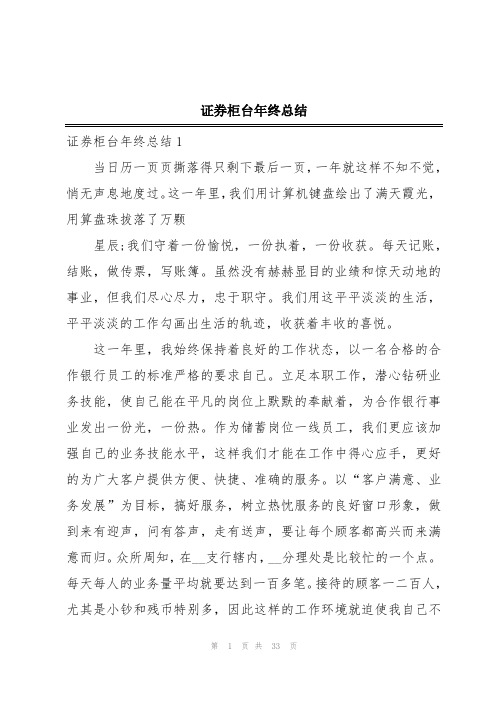 证券柜台年终总结

证券柜台年终总结1

当日历一页页撕落得只剩下最后一页，一年就这样不知不觉，悄无声息地度过。这一年里，我们用计算机键盘绘出了满天霞光，用算盘珠拔落了万颗

星辰;我们守着一份愉悦，一份执着，一份收获。每天记账，结账，做传票，写账簿。虽然没有赫赫显目的业绩和惊天动地的事业，但我们尽心尽力，忠于职守。我们用这平平淡淡的生活，平平淡淡的工作勾画出生活的轨迹，收获着丰收的喜悦。

这一年里，我始终保持着良好的工作状态，以一名合格的合作银行员工的标准严格的要求自己。立足本职工作，潜心钻研业务技能，使自己能在平凡的岗位上默默的奉献着，为合作银行事业发出一份光，一份热。作为储蓄岗位一线员工，我们更应该加强自己的业务技能水平，这样我们才能在工作中得心应手，更好的为广大客户提供方便、快捷、准确的服务。以“客户满意、业务发展”为目标，搞好服务，树立热忱服务的良好窗口形象，做到来有迎声，问有答声，走有送声，要让每个顾客都高兴而来满意而归。众所周知，在__支行辖内，__分理处是比较忙的一个点。每天每人的业务量平均就要达到一百多笔。接待的顾客一二百人，尤其是小钞和残币特别多，因此这样的工作环境就迫使我自己不

第 1 页 共 33 页